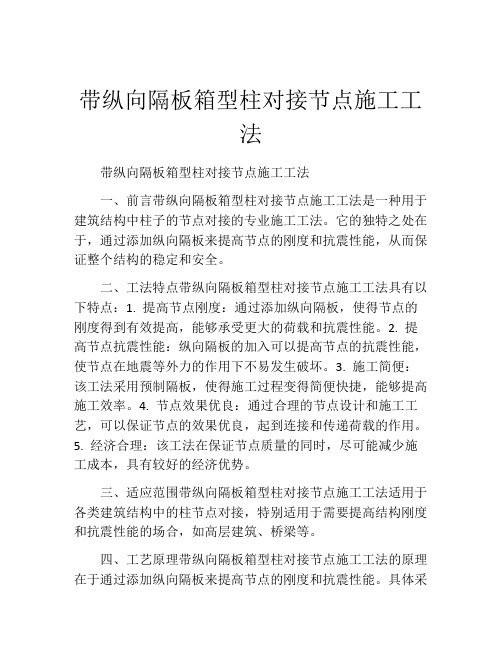 带纵向隔板箱型柱对接节点施工工法

带纵向隔板箱型柱对接节点施工工法

一、前言带纵向隔板箱型柱对接节点施工工法是一种用于建筑结构中柱子的节点对接的专业施工工法。它的独特之处在于，通过添加纵向隔板来提高节点的刚度和抗震性能，从而保证整个结构的稳定和安全。

二、工法特点带纵向隔板箱型柱对接节点施工工法具有以下特点：1. 提高节点刚度：通过添加纵向隔板，使得节点的刚度得到有效提高，能够承受更大的荷载和抗震性能。2. 提高节点抗震性能：纵向隔板的加入可以提高节点的抗震性能，使节点在地震等外力的作用下不易发生破坏。3. 施工简便：该工法采用预制隔板，使得施工过程变得简便快捷，能够提高施工效率。4. 节点效果优良：通过合理的节点设计和施工工艺，可以保证节点的效果优良，起到连接和传递荷载的作用。5. 经济合理：该工法在保证节点质量的同时，尽可能减少施工成本，具有较好的经济优势。

三、适应范围带纵向隔板箱型柱对接节点施工工法适用于各类建筑结构中的柱节点对接，特别适用于需要提高结构刚度和抗震性能的场合，如高层建筑、桥梁等。

四、工艺原理带纵向隔板箱型柱对接节点施工工法的原理在于通过添加纵向隔板来提高节点的刚度和抗震性能。具体采